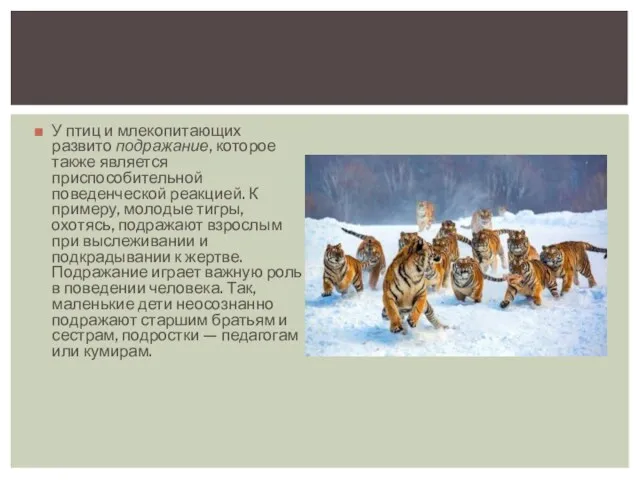 У птиц и млекопитающих развито подражание, которое также является приспособительной поведенческой реакцией. К примеру, молодые тигры, охотясь, подражают взрослым при выслеживании и подкрадывании к жертве. Подражание играет важную роль в поведении человека. Так, маленькие дети неосознанно подражают старшим братьям и сестрам, подростки — педагогам или кумирам.